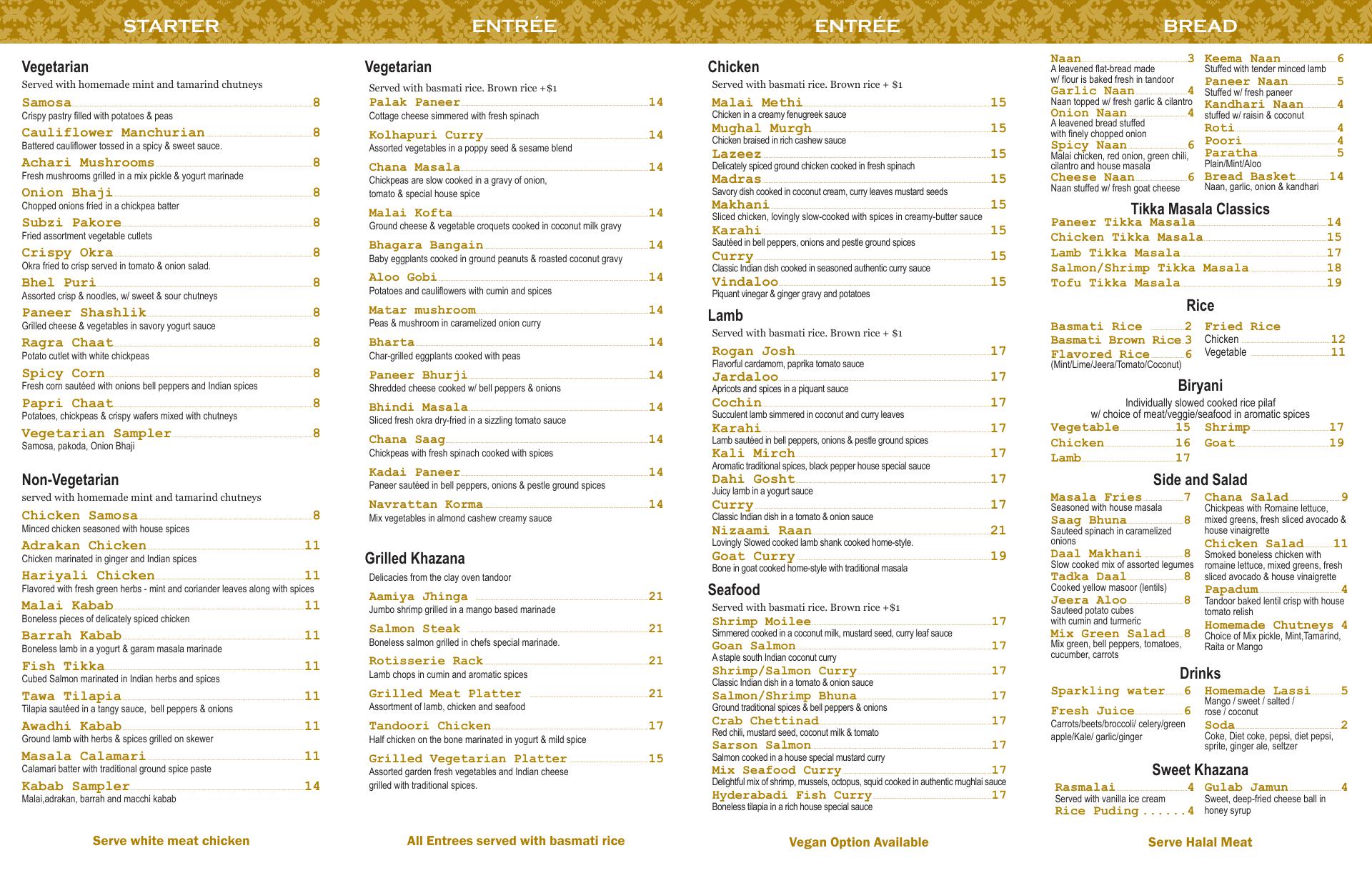 STARTER

Vegetarian
Served with homemade mint and tamarind chutneys

Samosa 8
Crispy pastry filled with potatoes & peas
Cauliflower Manchurian 8
Battered cauliflower tossed in a spicy & sweet sauce.
Achari Mushrooms 8
Fresh mushrooms grilled in a mix pickle & yogurt marinade
Onion Bhaji 8
Chopped onions fried in a chickpea batter
Subzi Pakore 8
Fried assortment vegetable cutlets
Crispy Okra 8
Okra fried to crisp served in tomato & onion salad.
Bhel Puri 8
Assorted crisp & noodles, w/ sweet & sour chutneys
Paneer Shashlik 8
Grilled cheese & vegetables in savory yogurt sauce
Ragra Chaat 8
Potato cutlet with white chickpeas
Spicy Corn 8
Fresh corn sautéed with onions bell peppers and Indian spices
Papri Chaat 8
Potatoes, chickpeas & crispy wafers mixed with chutneys
Vegetarian Sampler 8
Samosa, pakoda, Onion Bhaji

Non-Vegetarian
served with homemade mint and tamarind chutneys

Chicken Samosa 8
Minced chicken seasoned with house spices
Adrakan Chicken 11
Chicken marinated in ginger and Indian spices
Hariyali Chicken 11
Flavored with fresh green herbs - mint and coriander leaves along with spices
Malai Kabab 11
Boneless pieces of delicately spiced chicken
Barrah Kabab 11
Boneless lamb in a yogurt & garam masala marinade
Fish Tikka 11
Cubed Salmon marinated in Indian herbs and spices
Tawa Tilapia 11
Tilapia sautéed in a tangy sauce, bell peppers & onions
Awadhi Kabab 11
Ground lamb with herbs & spices grilled on skewer
Masala Calamari 11
Calamari batter with traditional ground spice paste
Kabab Sampler 14
Malai,adrakan, barrah and macchi kabab

Serve white meat chicken

ENTRÉE

Vegetarian
Served with basmati rice. Brown rice +$1

Palak Paneer 14
Cottage cheese simmered with fresh spinach
Kolhapuri Curry 14
Assorted vegetables in a poppy seed & sesame blend
Chana Masala 14
Chickpeas are slow cooked in a gravy of onion, tomato & special house spice
Malai Kofta 14
Ground cheese & vegetable croquets cooked in coconut milk gravy
Bhagara Bangain 14
Baby eggplants cooked in ground peanuts & roasted coconut gravy
Aloo Gobi 14
Potatoes and cauliflowers with cumin and spices
Matar mushroom 14
Peas & mushroom in caramelized onion curry
Bharta 14
Char-grilled eggplants cooked with peas
Paneer Bhurji 14
Shredded cheese cooked w/ bell peppers & onions
Bhindi Masala 14
Sliced fresh okra dry-fried in a sizzling tomato sauce
Chana Saag 14
Chickpeas with fresh spinach cooked with spices
Kadai Paneer 14
Paneer sautéed in bell peppers, onions & pestle ground spices
Navrattan Korma 14
Mix vegetables in almond cashew creamy sauce

Grilled Khazana
Delicacies from the clay oven tandoor

Aamiya Jhinga 21
Jumbo shrimp grilled in a mango based marinade
Salmon Steak 21
Boneless salmon grilled in chefs special marinade.
Rotisserie Rack 21
Lamb chops in cumin and aromatic spices
Grilled Meat Platter 21
Assortment of lamb, chicken and seafood
Tandoori Chicken 17
Half chicken on the bone marinated in yogurt & mild spice
Grilled Vegetarian Platter 15
Assorted garden fresh vegetables and Indian cheese grilled with traditional spices.

All Entrees served with basmati rice

ENTRÉE

Chicken
Served with basmati rice. Brown rice + $1

Malai Methi 15
Chicken in a creamy fenugreek sauce
Mughal Murgh 15
Chicken braised in rich cashew sauce
Lazeez 15
Delicately spiced ground chicken cooked in fresh spinach
Madras 15
Savory dish cooked in coconut cream, curry leaves mustard seeds
Makhani 15
Sliced chicken, lovingly slow-cooked with spices in creamy-butter sauce
Karahi 15
Sautéed in bell peppers, onions and pestle ground spices
Curry 15
Classic Indian dish cooked in seasoned authentic curry sauce
Vindaloo 15
Piquant vinegar & ginger gravy and potatoes

Lamb
Served with basmati rice. Brown rice + $1

Rogan Josh 17
Flavorful cardamom, paprika tomato sauce
Jardaloo 17
Apricots and spices in a piquant sauce
Cochin 17
Succulent lamb simmered in coconut and curry leaves
Karahi 17
Lamb sautéed in bell peppers, onions & pestle ground spices
Kali Mirch 17
Aromatic traditional spices, black pepper house special sauce
Dahi Gosht 17
Juicy lamb in a yogurt sauce
Curry 17
Classic Indian dish in a tomato & onion sauce
Nizaami Raan 21
Lovingly Slowed cooked lamb shank cooked home-style.
Goat Curry 19
Bone in goat cooked home-style with traditional masala

Seafood
Served with basmati rice. Brown rice +$1

Shrimp Moilee 17
Simmered cooked in a coconut milk, mustard seed, curry leaf sauce
Goan Salmon 17
A staple south Indian coconut curry
Shrimp/Salmon Curry 17
Classic Indian dish in a tomato & onion sauce
Salmon/Shrimp Bhuna 17
Ground traditional spices & bell peppers & onions
Crab Chettinad 17
Red chili, mustard seed, coconut milk & tomato
Sarson Salmon 17
Salmon cooked in a house special mustard curry
Mix Seafood Curry 17
Delightful mix of shrimp, mussels, octopus, squid cooked in authentic mughlai sauce
Hyderabadi Fish Curry 17
Boneless tilapia in a rich house special sauce

Vegan Option Available

BREAD

Naan 3
A leavened flat-bread made w/ flour is baked fresh in tandoor
Garlic Naan 4
Naan topped w/ fresh garlic & cilantro
Onion Naan 4
A leavened bread stuffed with finely chopped onion
Spicy Naan 6
Malai chicken, red onion, green chili, cilantro and house masala
Cheese Naan 6
Naan stuffed w/ fresh goat cheese
Keema Naan 6
Stuffed with tender minced lamb
Paneer Naan 5
Stuffed w/ fresh paneer
Kandhari Naan 4
stuffed w/ raisin & coconut
Roti 4
Poori 4
Paratha 5
Plain/Mint/Aloo
Bread Basket 14
Naan, garlic, onion & kandhari

Tikka Masala Classics
Paneer Tikka Masala 14
Chicken Tikka Masala 15
Lamb Tikka Masala 17
Salmon/Shrimp Tikka Masala 18
Tofu Tikka Masala 19

Rice
Basmati Rice 2
Basmati Brown Rice 3
Flavored Rice 6
(Mint/Lime/Jeera/Tomato/Coconut)
Fried Rice
Chicken 12
Vegetable 11

Biryani
Individually slowed cooked rice pilaf w/ choice of meat/veggie/seafood in aromatic spices
Vegetable 15
Chicken 16
Lamb 17
Shrimp 17
Goat 19

Side and Salad
Masala Fries 7
Seasoned with house masala
Saag Bhuna 8
Sauteed spinach in caramelized onions
Daal Makhani 8
Slow cooked mix of assorted legumes
Tadka Daal 8
Cooked yellow masoor (lentils)
Jeera Aloo 8
Sauteed potato cubes with cumin and turmeric
Mix Green Salad 8
Mix green, bell peppers, tomatoes, cucumber, carrots
Chana Salad 9
Chickpeas with Romaine lettuce, mixed greens, fresh sliced avocado & house vinaigrette
Chicken Salad 11
Smoked boneless chicken with romaine lettuce, mixed greens, fresh sliced avocado & house vinaigrette
Papadum 4
Tandoor baked lentil crisp with house tomato relish
Homemade Chutneys 4
Choice of Mix pickle, Mint,Tamarind, Raita or Mango

Drinks
Sparkling water 6
Fresh Juice 6
Carrots/beets/broccoli/ celery/green apple/Kale/ garlic/ginger
Homemade Lassi 5
Mango / sweet / salted / rose / coconut
Soda 2
Coke, Diet coke, pepsi, diet pepsi, sprite, ginger ale, seltzer

Sweet Khazana
Rasmalai 4
Served with vanilla ice cream
Rice Puding......4
Gulab Jamun 4
Sweet, deep-fried cheese ball in honey syrup

Serve Halal Meat